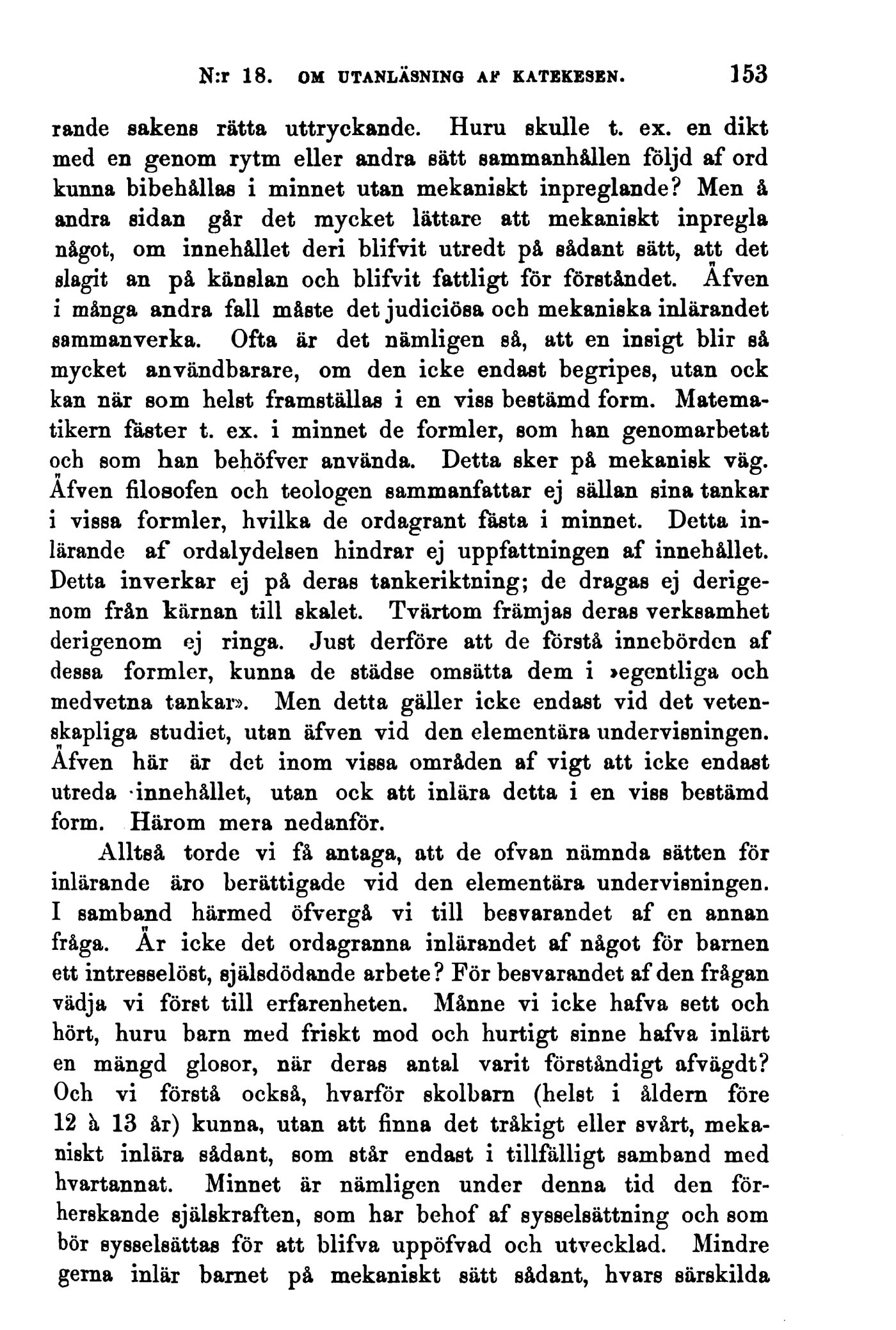 N:r 18. OM UTANLÄSNING AF KATEKESEN. 153

rande sakens rätta uttryckande. Huru skulle t. ex. en dikt med en genom rytm eller andra sätt sammanhållen följd af ord kunna bibehållas i minnet utan mekaniskt inpreglande? Men å andra sidan går det mycket lättare att mekaniskt inpregla något, om innehållet deri blifvit utredt på sådant sätt, att det slagit an på känslan och blifvit fattligt för förståndet. Äfven i många andra fall måste det judiciösa och mekaniska inlärandet sammanverka. Ofta är det nämligen så, att en insigt blir så mycket användbarare, om den icke endast begripes, utan ock kan när som helst framställas i en viss bestämd form. Matematikern fäster t. ex. i minnet de formler, som han genomarbetat och som han behöfver använda. Detta sker på mekanisk väg. Äfven filosofen och teologen sammanfattar ej sällan sina tankar i vissa formler, hvilka de ordagrant fästa i minnet. Detta inlärande af ordalydelsen hindrar ej uppfattningen af innehållet. Detta inverkar ej på deras tankeriktning; de dragas ej derigenom från kärnan till skalet. Tvärtom främjas deras verksamhet derigenom ej ringa. Just derföre att de förstå innebörden af dessa formler, kunna de städse omsätta dem i »egentliga och medvetna tankar». Men detta gäller icke endast vid det vetenskapliga studiet, utan äfven vid den elementära undervisningen. Äfven här är det inom vissa områden af vigt att icke endast utreda innehållet, utan ock att inlära detta i en viss bestämd form. Härom mera nedanför.

Alltså torde vi få antaga, att de ofvan nämnda sätten för inlärande äro berättigade vid den elementära undervisningen. I samband härmed öfvergå vi till besvarandet af en annan fråga. Är icke det ordagranna inlärandet af något för barnen ett intresselöst, själsdödande arbete? För besvarandet af den frågan vädja vi först till erfarenheten. Månne vi icke hafva sett och hört, huru barn med friskt mod och hurtigt sinne hafva inlärt en mängd glosor, när deras antal varit förståndigt afvägdt? Och vi förstå också, hvarför skolbarn (helst i åldern före 12 à 13 år) kunna, utan att finna det tråkigt eller svårt, mekaniskt inlära sådant, som står endast i tillfälligt samband med hvartannat. Minnet är nämligen under denna tid den förherskande själskraften, som har behof af sysselsättning och som bör sysselsättas för att blifva uppöfvad och utvecklad. Mindre gerna inlär barnet på mekaniskt sätt sådant, hvars särskilda